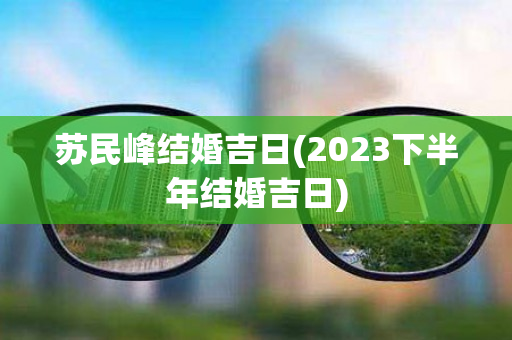 苏民峰结婚吉日(2023下半年结婚吉日)